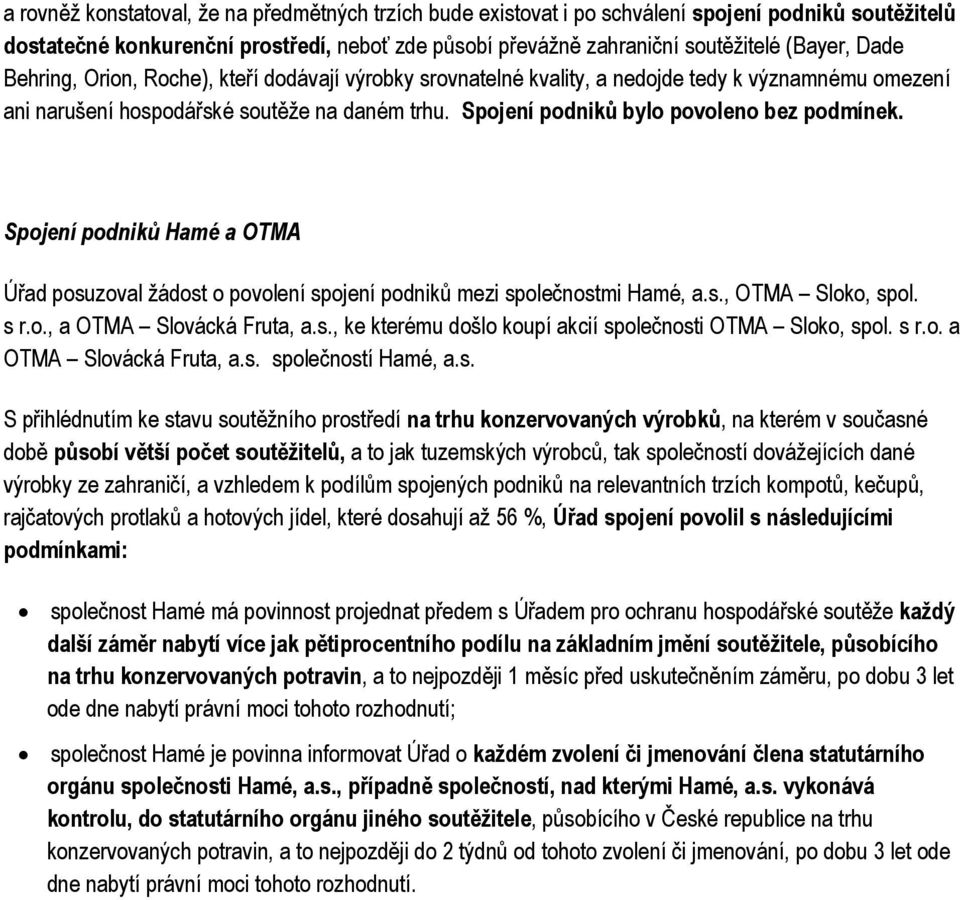 a rovněž konstatoval, že na předmětných trzích bude existovat i po schválení spojení podniků soutěžitelů dostatečné konkurenční prostředí, neboť zde působí převážně zahraniční soutěžitelé (Bayer, Dade Behring, Orion, Roche), kteří dodávají výrobky srovnatelné kvality, a nedojde tedy k významnému omezení ani narušení hospodářské soutěže na daném trhu. Spojení podniků bylo povoleno bez podmínek.

Spojení podniků Hamé a OTMA

Úřad posuzoval žádost o povolení spojení podniků mezi společnostmi Hamé, a.s., OTMA – Sloko, spol. s r.o., a OTMA – Slovácká Fruta, a.s., ke kterému došlo koupí akcií společnosti OTMA – Sloko, spol. s r.o. a OTMA – Slovácká Fruta, a.s. společností Hamé, a.s.

S přihlédnutím ke stavu soutěžního prostředí na trhu konzervovaných výrobků, na kterém v současné době působí větší počet soutěžitelů, a to jak tuzemských výrobců, tak společností dovážejících dané výrobky ze zahraničí, a vzhledem k podílům spojených podniků na relevantních trzích kompotů, kečupů, rajčatových protlaků a hotových jídel, které dosahují až 56 %, Úřad spojení povolil s následujícími podmínkami:

• společnost Hamé má povinnost projednat předem s Úřadem pro ochranu hospodářské soutěže každý další záměr nabytí více jak pětiprocentního podílu na základním jmění soutěžitele, působícího na trhu konzervovaných potravin, a to nejpozději 1 měsíc před uskutečněním záměru, po dobu 3 let ode dne nabytí právní moci tohoto rozhodnutí;

• společnost Hamé je povinna informovat Úřad o každém zvolení či jmenování člena statutárního orgánu společnosti Hamé, a.s., případně společností, nad kterými Hamé, a.s. vykonává kontrolu, do statutárního orgánu jiného soutěžitele, působícího v České republice na trhu konzervovaných potravin, a to nejpozději do 2 týdnů od tohoto zvolení či jmenování, po dobu 3 let ode dne nabytí právní moci tohoto rozhodnutí.